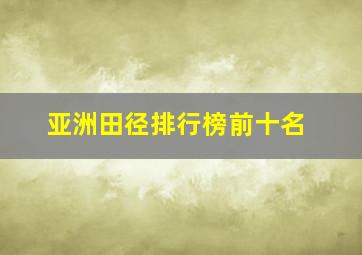 亚洲田径排行榜前十名